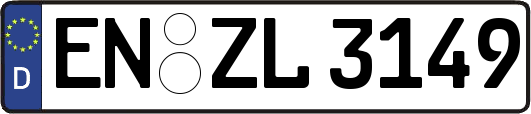 D EN ZL 3149